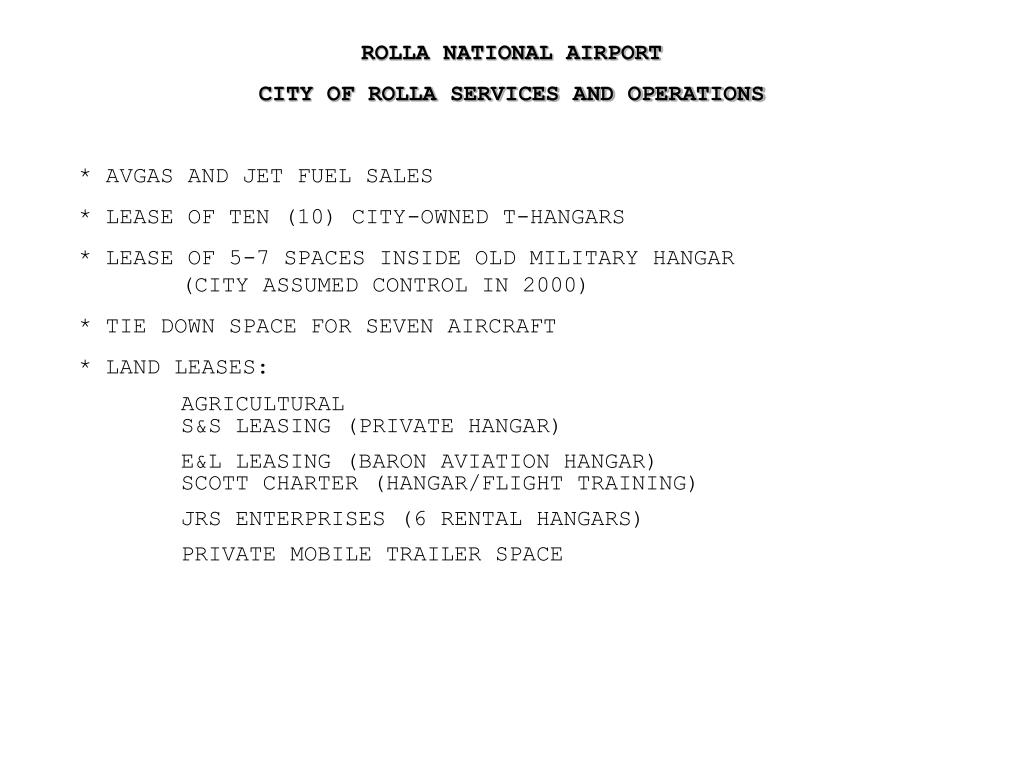 ROLLA NATIONAL AIRPORT

CITY OF ROLLA SERVICES AND OPERATIONS

* AVGAS AND JET FUEL SALES

* LEASE OF TEN (10) CITY-OWNED T-HANGARS

* LEASE OF 5-7 SPACES INSIDE OLD MILITARY HANGAR
(CITY ASSUMED CONTROL IN 2000)

* TIE DOWN SPACE FOR SEVEN AIRCRAFT

* LAND LEASES:

AGRICULTURAL
S&S LEASING (PRIVATE HANGAR)

E&L LEASING (BARON AVIATION HANGAR)
SCOTT CHARTER (HANGAR/FLIGHT TRAINING)

JRS ENTERPRISES (6 RENTAL HANGARS)

PRIVATE MOBILE TRAILER SPACE